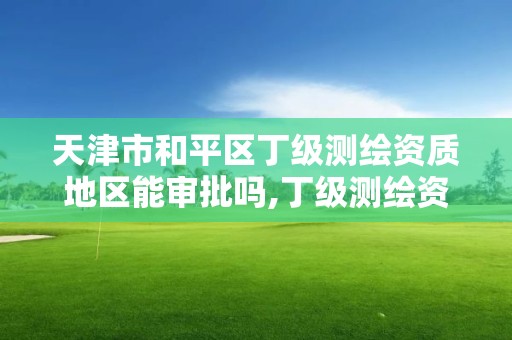 天津市和平区丁级测绘资质地区能审批吗,丁级测绘资